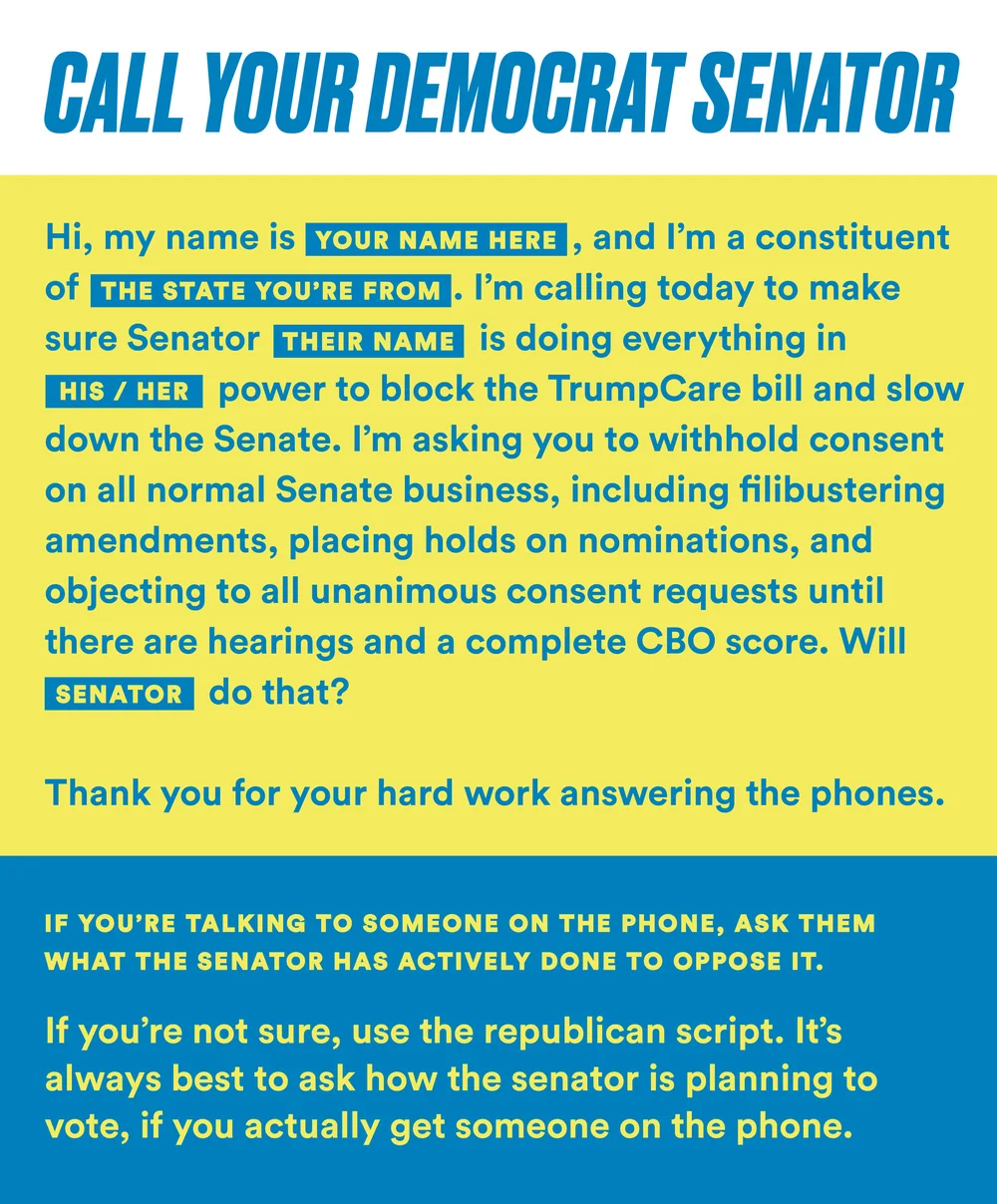 CALL YOUR DEMOCRAT SENATOR

Hi, my name is YOUR NAME HERE, and I'm a constituent of THE STATE YOU'RE FROM. I'm calling today to make sure Senator THEIR NAME is doing everything in HIS / HER power to block the TrumpCare bill and slow down the Senate. I'm asking you to withhold consent on all normal Senate business, including filibustering amendments, placing holds on nominations, and objecting to all unanimous consent requests until there are hearings and a complete CBO score. Will SENATOR do that?

Thank you for your hard work answering the phones.

IF YOU'RE TALKING TO SOMEONE ON THE PHONE, ASK THEM WHAT THE SENATOR HAS ACTIVELY DONE TO OPPOSE IT.

If you're not sure, use the republican script. It's always best to ask how the senator is planning to vote, if you actually get someone on the phone.